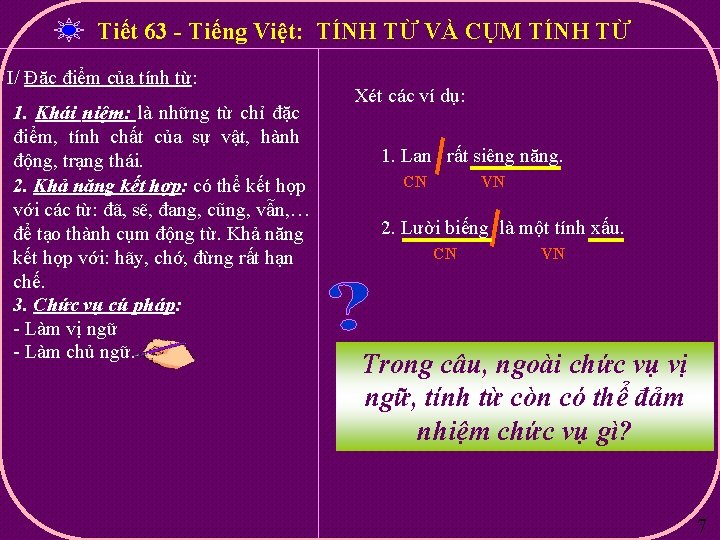 Tiết 63 - Tiếng Việt: TÍNH TỪ VÀ CỤM TÍNH TỪ

I/ Đặc điểm của tính từ:

1. Khái niệm: là những từ chỉ đặc điểm, tính chất của sự vật, hành động, trạng thái.
2. Khả năng kết hợp: có thể kết hợp với các từ: đã, sẽ, đang, cũng, vẫn,… để tạo thành cụm động từ. Khả năng kết hợp với: hãy, chớ, đừng rất hạn chế.
3. Chức vụ cú pháp:
- Làm vị ngữ
- Làm chủ ngữ.

Xét các ví dụ:

1. Lan rất siêng năng.
CN VN

2. Lười biếng là một tính xấu.
CN VN

?

Trong câu, ngoài chức vụ vị ngữ, tính từ còn có thể đảm nhiệm chức vụ gì?

7